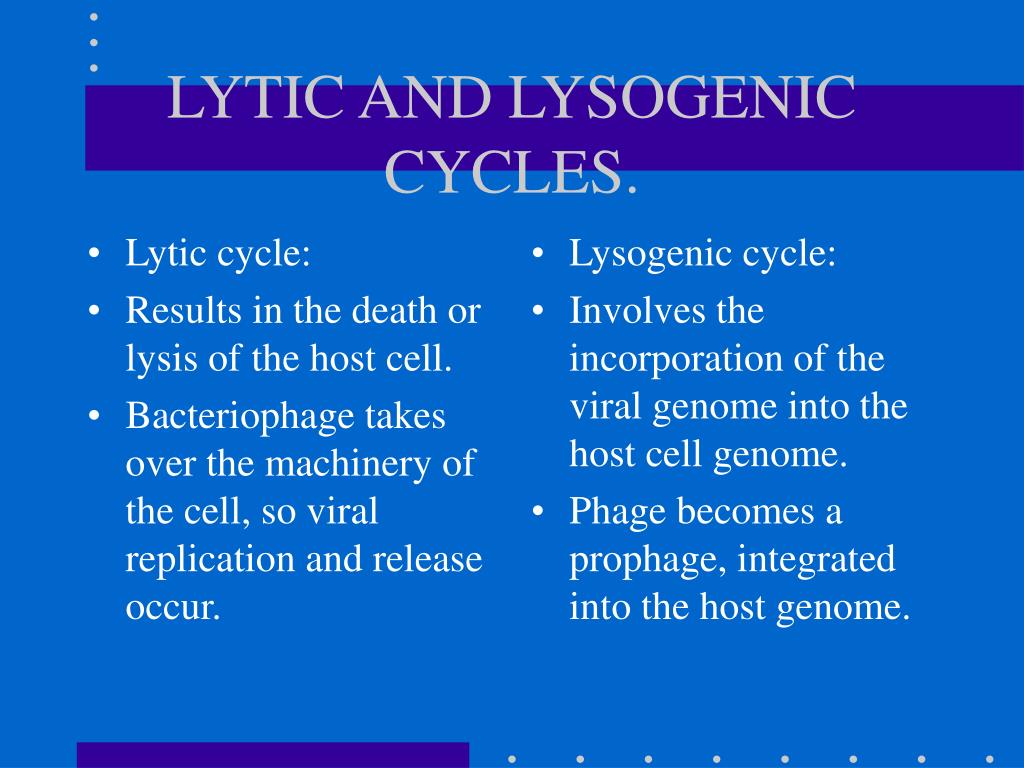 LYTIC AND LYSOGENIC CYCLES.

• Lytic cycle:
• Results in the death or lysis of the host cell.
• Bacteriophage takes over the machinery of the cell, so viral replication and release occur.

• Lysogenic cycle:
• Involves the incorporation of the viral genome into the host cell genome.
• Phage becomes a prophage, integrated into the host genome.